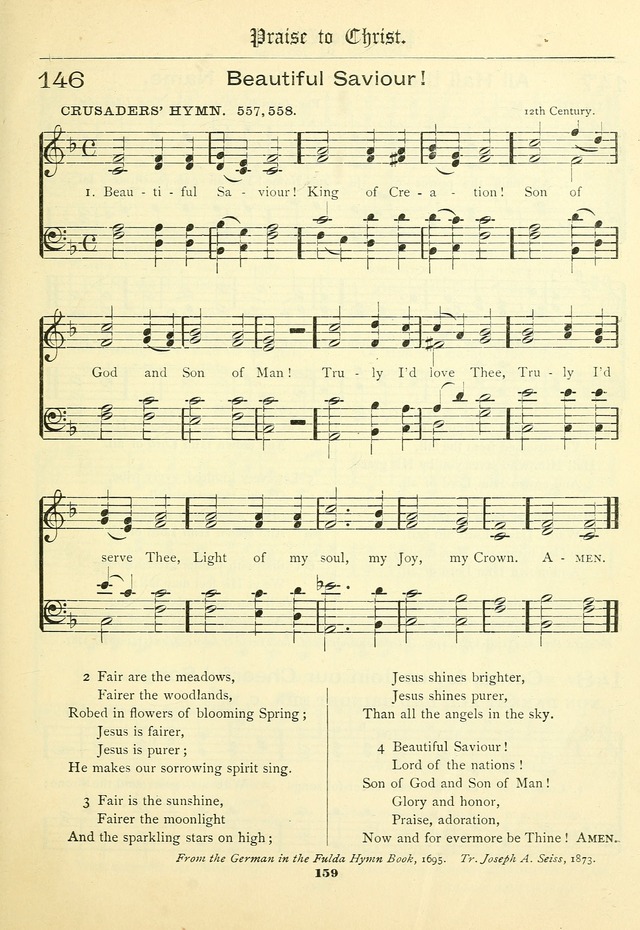 Praise to Christ.

146 Beautiful Saviour!

CRUSADERS' HYMN. 557, 558.

12th Century.

1. Beau - ti - ful Sa - viour! King of Cre - a - tion! Son of

God and Son of Man! Tru - ly I'd love Thee, Tru - ly I'd

serve Thee, Light of my soul, my Joy, my Crown. A - MEN.

2 Fair are the meadows,
Fairer the woodlands,
Robed in flowers of blooming Spring;
Jesus is fairer,
Jesus is purer;
He makes our sorrowing spirit sing.

3 Fair is the sunshine,
Fairer the moonlight
And the sparkling stars on high;
Jesus shines brighter,
Jesus shines purer,
Than all the angels in the sky.

4 Beautiful Saviour!
Lord of the nations!
Son of God and Son of Man!
Glory and honor,
Praise, adoration,
Now and for evermore be Thine! AMEN.

From the German in the Fulda Hymn Book, 1695. Tr. Joseph A. Seiss, 1873.

159